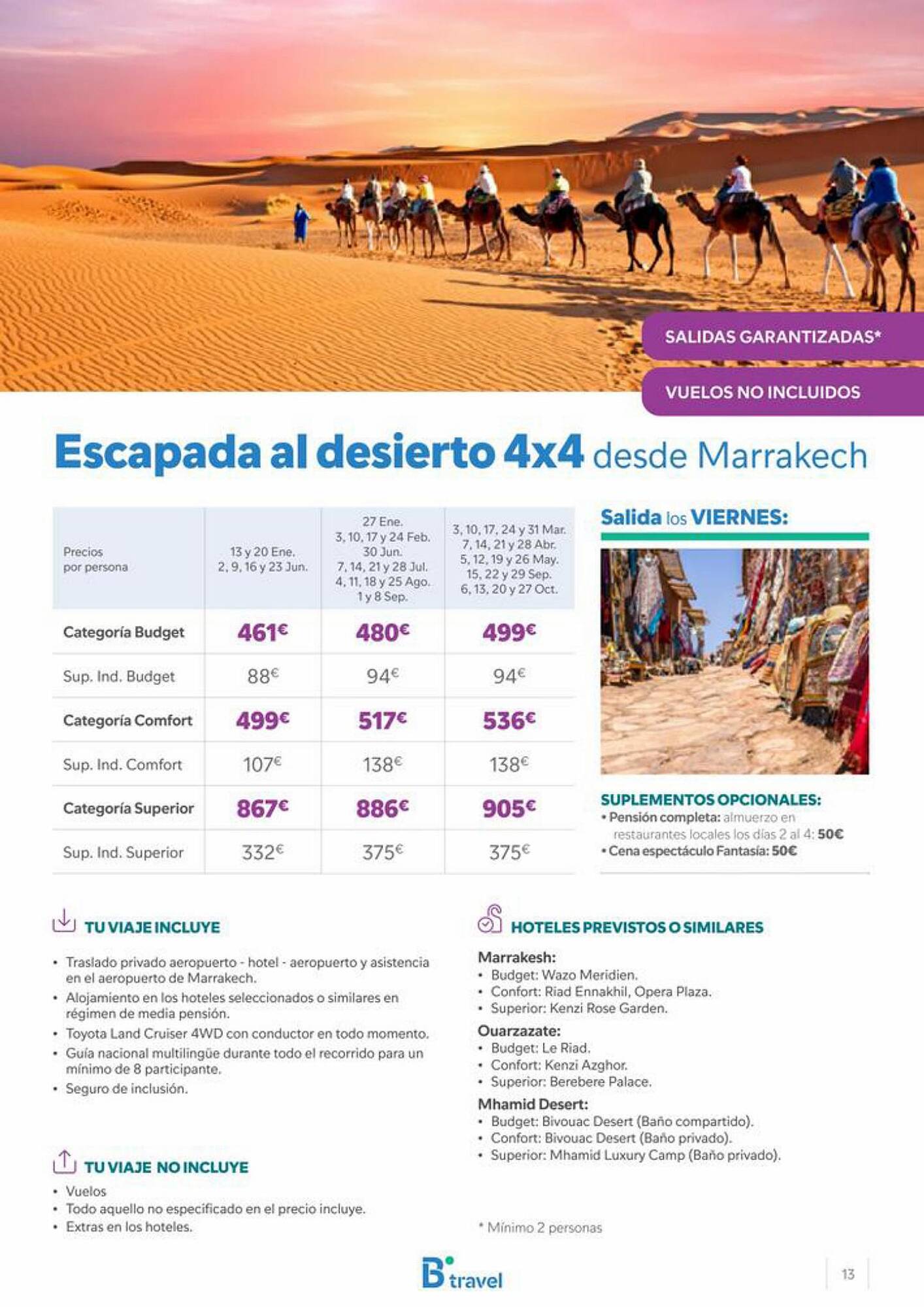 SALIDAS GARANTIZADAS*

VUELOS NO INCLUIDOS

Escapada al desierto 4x4 desde Marrakech

| Precios por persona | 13 y 20 Ene. 2, 9, 16 y 23 Jun. | 27 Ene. 3, 10, 17 y 24 Feb. 30 Jun. 7, 14, 21 y 28 Jul. 4, 11, 18 y 25 Ago. 1 y 8 Sep. | 3, 10, 17, 24 y 31 Mar. 7, 14, 21 y 28 Abr. 5, 12, 19 y 26 May. 15, 22 y 29 Sep. 6, 13, 20 y 27 Oct. |
|---|---|---|---|
| Categoría Budget | 461€ | 480€ | 499€ |
| Sup. Ind. Budget | 88€ | 94€ | 94€ |
| Categoría Comfort | 499€ | 517€ | 536€ |
| Sup. Ind. Comfort | 107€ | 138€ | 138€ |
| Categoría Superior | 867€ | 886€ | 905€ |
| Sup. Ind. Superior | 332€ | 375€ | 375€ |

Salida los VIERNES:

SUPLEMENTOS OPCIONALES:
• Pensión completa: almuerzo en restaurantes locales los días 2 al 4: 50€
• Cena espectáculo Fantasía: 50€

TU VIAJE INCLUYE
• Traslado privado aeropuerto - hotel - aeropuerto y asistencia en el aeropuerto de Marrakech.
• Alojamiento en los hoteles seleccionados o similares en régimen de media pensión.
• Toyota Land Cruiser 4WD con conductor en todo momento.
• Guía nacional multilingüe durante todo el recorrido para un mínimo de 8 participante.
• Seguro de inclusión.

TU VIAJE NO INCLUYE
• Vuelos
• Todo aquello no especificado en el precio incluye.
• Extras en los hoteles.

HOTELES PREVISTOS O SIMILARES
Marrakesh:
• Budget: Wazo Meridien.
• Confort: Riad Ennakhil, Opera Plaza.
• Superior: Kenzi Rose Garden.
Ouarzazate:
• Budget: Le Riad.
• Confort: Kenzi Azghor.
• Superior: Berebere Palace.
Mhamid Desert:
• Budget: Bivouac Desert (Baño compartido).
• Confort: Bivouac Desert (Baño privado).
• Superior: Mhamid Luxury Camp (Baño privado).

* Mínimo 2 personas

B travel

13